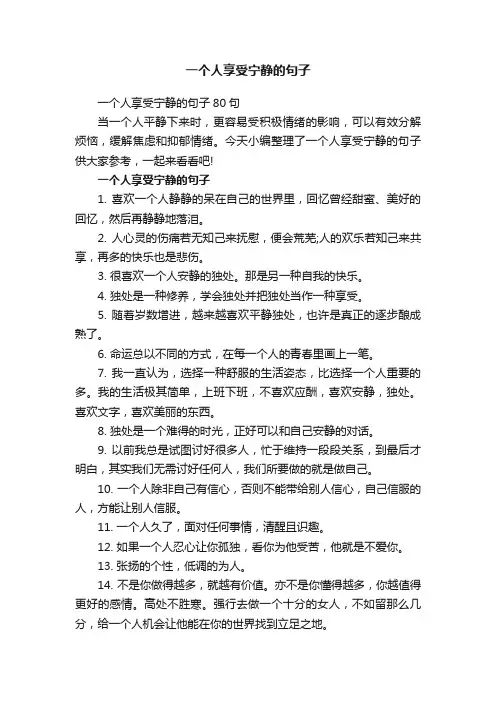 一个人享受宁静的句子

一个人享受宁静的句子 80 句

当一个人平静下来时，更容易受积极情绪的影响，可以有效分解烦恼，缓解焦虑和抑郁情绪。今天小编整理了一个人享受宁静的句子供大家参考，一起来看看吧!

一个人享受宁静的句子

1. 喜欢一个人静静的呆在自己的世界里，回忆曾经甜蜜、美好的回忆，然后再静静地落泪。

2. 人心灵的伤痛若无知己来抚慰，便会荒芜;人的欢乐若知己来共享，再多的快乐也是悲伤。

3. 很喜欢一个人安静的独处。那是另一种自我的快乐。

4. 独处是一种修养，学会独处并把独处当作一种享受。

5. 随着岁数增进，越来越喜欢平静独处，也许是真正的逐步酿成熟了。

6. 命运总以不同的方式，在每一个人的青春里画上一笔。

7. 我一直认为，选择一种舒服的生活姿态，比选择一个人重要的多。我的生活极其简单，上班下班，不喜欢应酬，喜欢安静，独处。喜欢文字，喜欢美丽的东西。

8. 独处是一个难得的时光，正好可以和自己安静的对话。

9. 以前我总是试图讨好很多人，忙于维持一段段关系，到最后才明白，其实我们无需讨好任何人，我们所要做的就是做自己。

10. 一个人除非自己有信心，否则不能带给别人信心，自己信服的人，方能让别人信服。

11. 一个人久了，面对任何事情，清醒且识趣。

12. 如果一个人忍心让你孤独，看你为他受苦，他就是不爱你。

13. 张扬的个性，低调的为人。

14. 不是你做得越多，就越有价值。亦不是你懂得越多，你越值得更好的感情。高处不胜寒。强行去做一个十分的女人，不如留那么几分，给一个人机会让他能在你的世界找到立足之地。